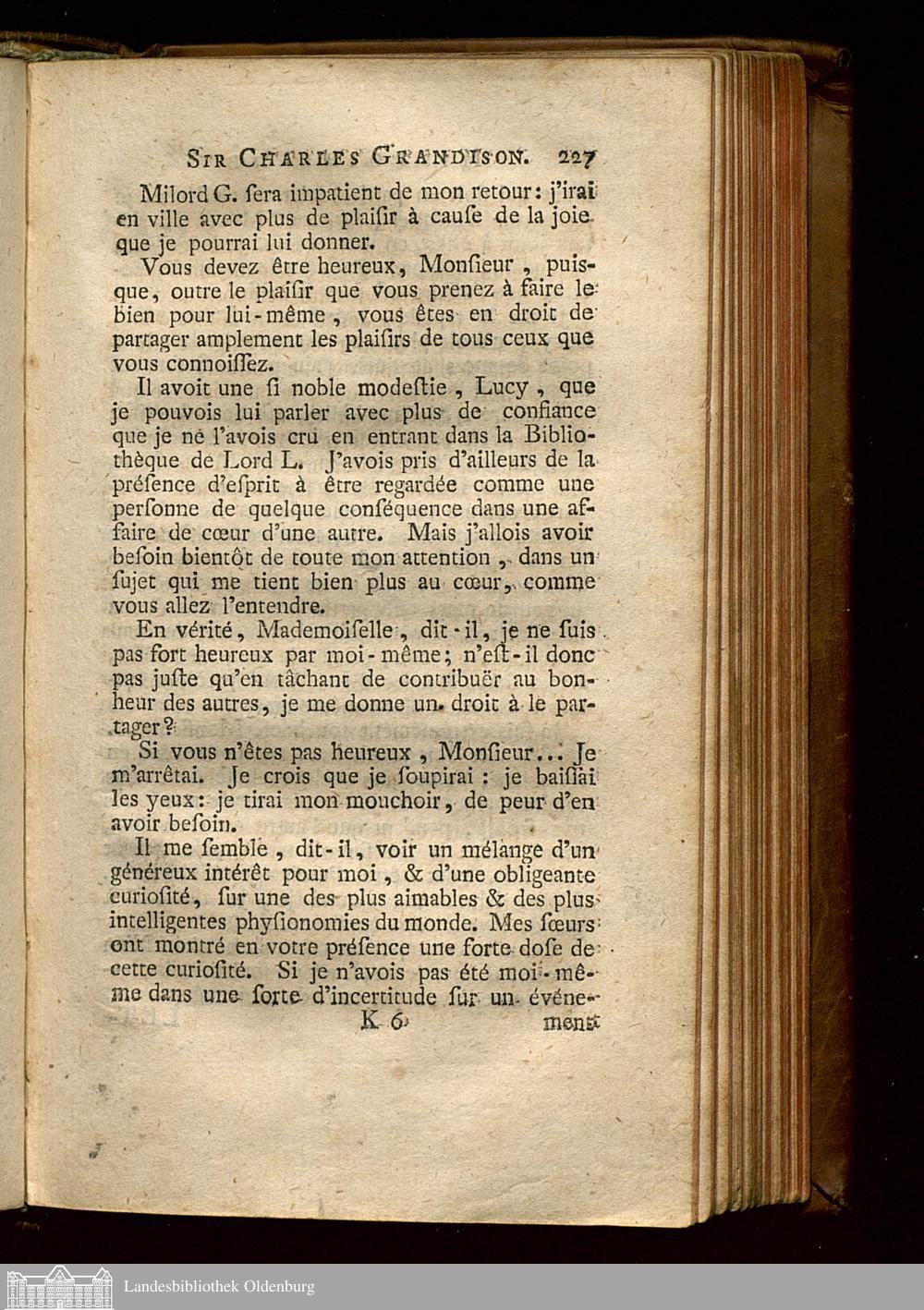 SIR CHARLES GRANDISON. 227

Milord G. ſera impatient de mon retour: j'irai en ville avec plus de plaiſir à cauſe de la joie que je pourrai lui donner.

Vous devez être heureux, Monſieur, puisque, outre le plaiſir que vous prenez à faire le bien pour lui-même, vous êtes en droit de partager amplement les plaiſirs de tous ceux que vous connoiſſez.

Il avoit une ſi noble modeſtie, Lucy, que je pouvois lui parler avec plus de confiance que je ne l'avois cru en entrant dans la Bibliothèque de Lord L. J'avois pris d'ailleurs de la préſence d'eſprit à être regardée comme une perſonne de quelque conſéquence dans une affaire de cœur d'une autre. Mais j'allois avoir beſoin bientôt de toute mon attention, dans un ſujet qui me tient bien plus au cœur, comme vous allez l'entendre.

En vérité, Mademoiſelle, dit-il, je ne ſuis pas fort heureux par moi-même; n'eſt-il donc pas juſte qu'en tâchant de contribuër au bonheur des autres, je me donne un droit à le partager?

Si vous n'êtes pas heureux, Monſieur... Je m'arrêtai. Je crois que je ſoupirai: je baiſſai les yeux: je tirai mon mouchoir, de peur d'en avoir beſoin.

Il me ſemble, dit-il, voir un mélange d'un généreux intérêt pour moi, & d'une obligeante curioſité, ſur une des plus aimables & des plus intelligentes phyſionomies du monde. Mes ſœurs ont montré en votre préſence une forte doſe de cette curioſité. Si je n'avois pas été moi-même dans une ſorte d'incertitude ſur un événe-

K 6 ment

Landesbibliothek Oldenburg